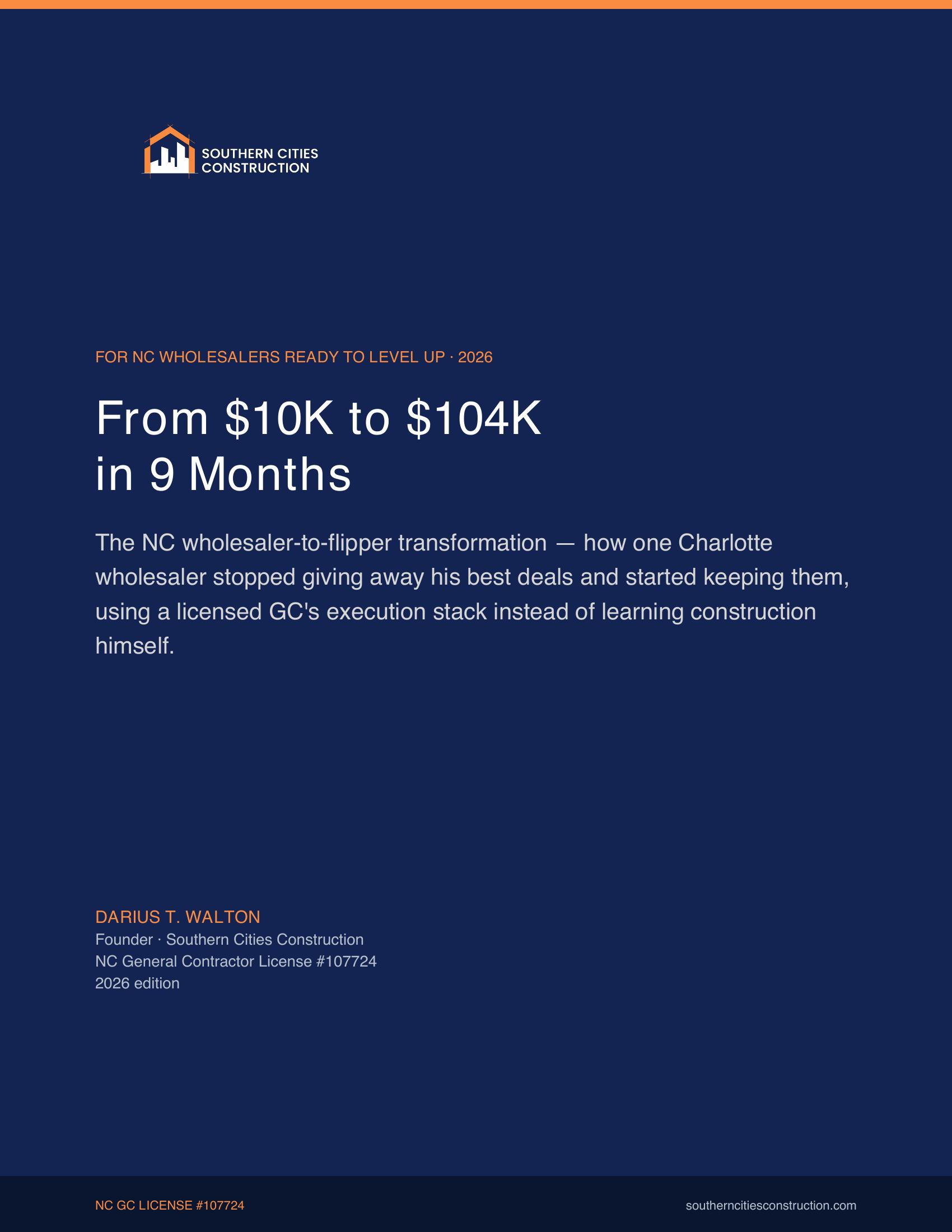 SOUTHERN CITIES CONSTRUCTION

FOR NC WHOLESALERS READY TO LEVEL UP · 2026

From \$10K to \$104K in 9 Months

The NC wholesaler-to-flipper transformation — how one Charlotte wholesaler stopped giving away his best deals and started keeping them, using a licensed GC's execution stack instead of learning construction himself.

DARIUS T. WALTON
Founder · Southern Cities Construction
NC General Contractor License #107724
2026 edition

NC GC LICENSE #107724

southerncitiesconstruction.com